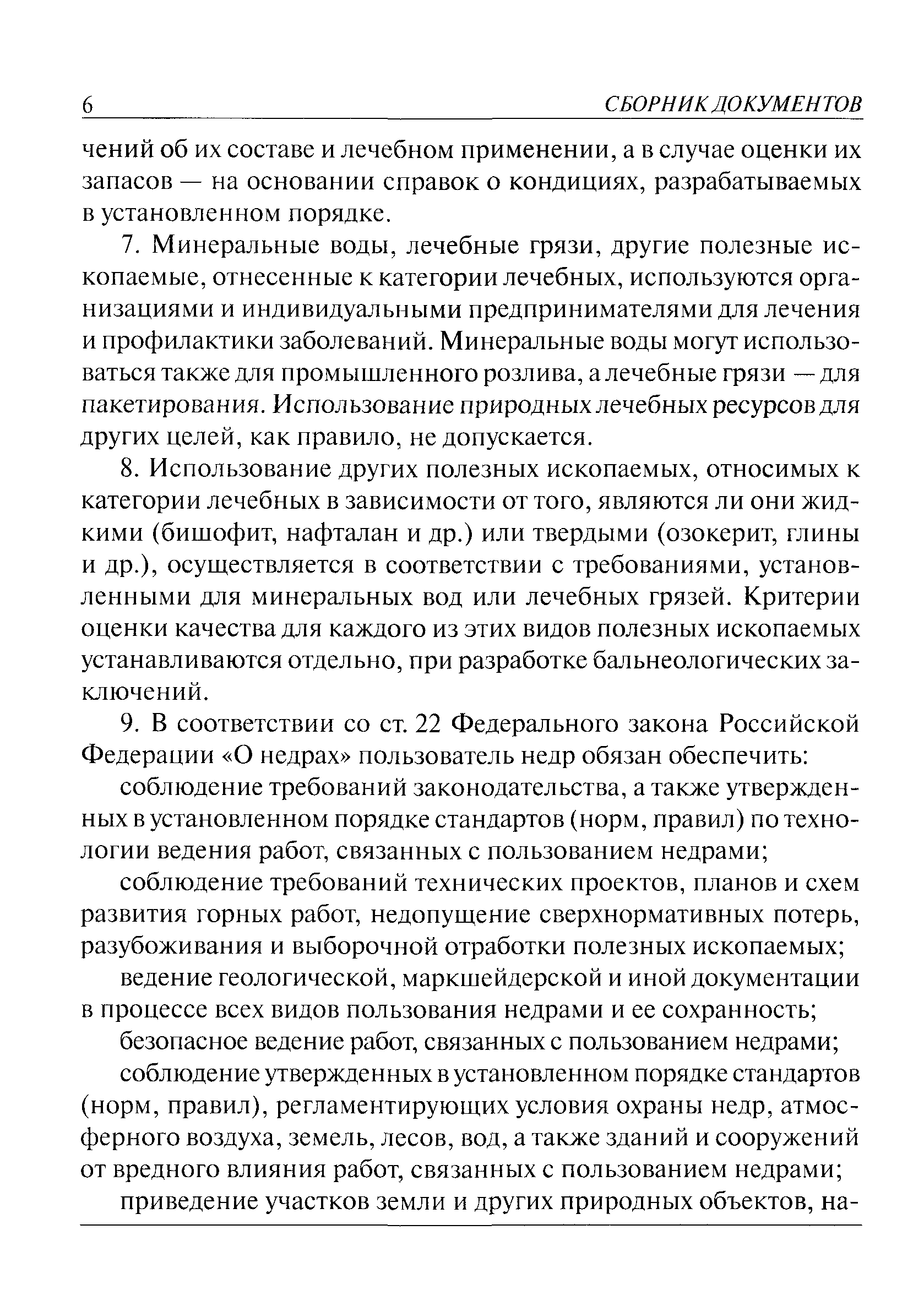 6 СБОРНИК ДОКУМЕНТОВ

чений об их составе и лечебном применении, а в случае оценки их запасов — на основании справок о кондициях, разрабатываемых в установленном порядке.

7. Минеральные воды, лечебные грязи, другие полезные ископаемые, отнесенные к категории лечебных, используются организациями и индивидуальными предпринимателями для лечения и профилактики заболеваний. Минеральные воды могут использоваться также для промышленного розлива, а лечебные грязи — для пакетирования. Использование природных лечебных ресурсов для других целей, как правило, не допускается.

8. Использование других полезных ископаемых, относимых к категории лечебных в зависимости от того, являются ли они жидкими (бишофит, нафталан и др.) или твердыми (озокерит, глины и др.), осуществляется в соответствии с требованиями, установленными для минеральных вод или лечебных грязей. Критерии оценки качества для каждого из этих видов полезных ископаемых устанавливаются отдельно, при разработке бальнеологических заключений.

9. В соответствии со ст. 22 Федерального закона Российской Федерации «О недрах» пользователь недр обязан обеспечить:

соблюдение требований законодательства, а также утвержденных в установленном порядке стандартов (норм, правил) по технологии ведения работ, связанных с пользованием недрами;

соблюдение требований технических проектов, планов и схем развития горных работ, недопущение сверхнормативных потерь, разубоживания и выборочной отработки полезных ископаемых;

ведение геологической, маркшейдерской и иной документации в процессе всех видов пользования недрами и ее сохранность;

безопасное ведение работ, связанных с пользованием недрами;

соблюдение утвержденных в установленном порядке стандартов (норм, правил), регламентирующих условия охраны недр, атмосферного воздуха, земель, лесов, вод, а также зданий и сооружений от вредного влияния работ, связанных с пользованием недрами;

приведение участков земли и других природных объектов, на-